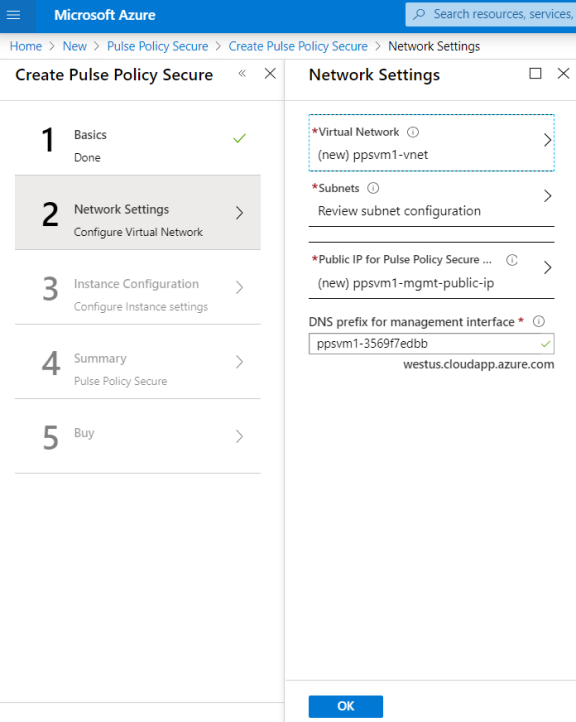 Microsoft Azure

Search resources, services,

Home > New > Pulse Policy Secure > Create Pulse Policy Secure > Network Settings

Create Pulse Policy Secure

1 Basics
Done

2 Network Settings
Configure Virtual Network

3 Instance Configuration
Configure Instance settings

4 Summary
Pulse Policy Secure

5 Buy

Network Settings

*Virtual Network
(new) ppsvm1-vnet

*Subnets
Review subnet configuration

*Public IP for Pulse Policy Secure ...
(new) ppsvm1-mgmt-public-ip

DNS prefix for management interface *
ppsvm1-3569f7edbb
westus.cloudapp.azure.com

OK